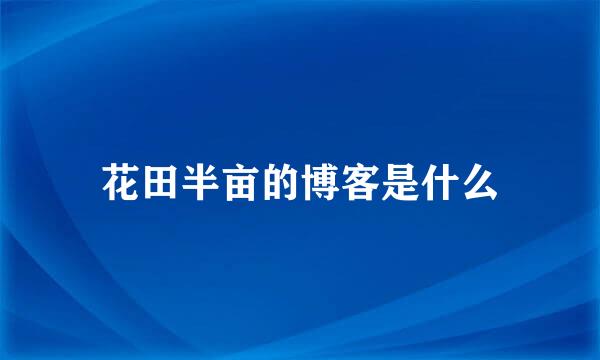 花田半亩的博客是什么